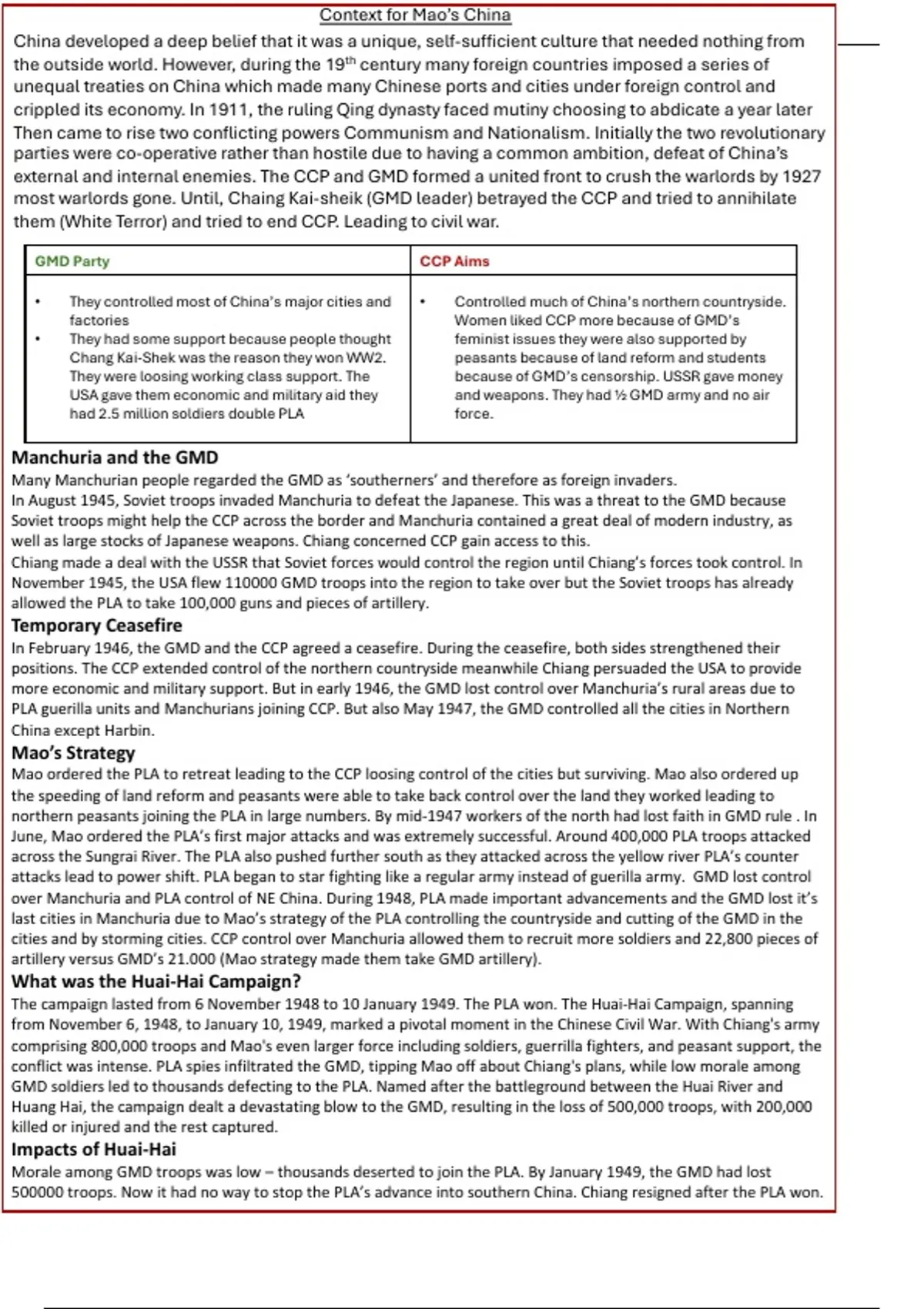 Context for Mao's China

China developed a deep belief that it was a unique, self-sufficient culture that needed nothing from the outside world. However, during the 19$^{th}$ century many foreign countries imposed a series of unequal treaties on China which made many Chinese ports and cities under foreign control and crippled its economy. In 1911, the ruling Qing dynasty faced mutiny choosing to abdicate a year later Then came to rise two conflicting powers Communism and Nationalism. Initially the two revolutionary parties were co-operative rather than hostile due to having a common ambition, defeat of China's external and internal enemies. The CCP and GMD formed a united front to crush the warlords by 1927 most warlords gone. Until, Chaing Kai-sheik (GMD leader) betrayed the CCP and tried to annihilate them (White Terror) and tried to end CCP. Leading to civil war.

| GMD Party | CCP Aims |
|---|---|
| • They controlled most of China's major cities and factories • They had some support because people thought Chang Kai-Shek was the reason they won WW2. They were loosing working class support. The USA gave them economic and military aid they had 2.5 million soldiers double PLA | • Controlled much of China's northern countryside. Women liked CCP more because of GMD's feminist issues they were also supported by peasants because of land reform and students because of GMD's censorship. USSR gave money and weapons. They had ½ GMD army and no air force. |

Manchuria and the GMD
Many Manchurian people regarded the GMD as 'southerners' and therefore as foreign invaders.
In August 1945, Soviet troops invaded Manchuria to defeat the Japanese. This was a threat to the GMD because Soviet troops might help the CCP across the border and Manchuria contained a great deal of modern industry, as well as large stocks of Japanese weapons. Chiang concerned CCP gain access to this.
Chiang made a deal with the USSR that Soviet forces would control the region until Chiang's forces took control. In November 1945, the USA flew 110000 GMD troops into the region to take over but the Soviet troops has already allowed the PLA to take 100,000 guns and pieces of artillery.

Temporary Ceasefire
In February 1946, the GMD and the CCP agreed a ceasefire. During the ceasefire, both sides strengthened their positions. The CCP extended control of the northern countryside meanwhile Chiang persuaded the USA to provide more economic and military support. But in early 1946, the GMD lost control over Manchuria's rural areas due to PLA guerilla units and Manchurians joining CCP. But also May 1947, the GMD controlled all the cities in Northern China except Harbin.

Mao's Strategy
Mao ordered the PLA to retreat leading to the CCP loosing control of the cities but surviving. Mao also ordered up the speeding of land reform and peasants were able to take back control over the land they worked leading to northern peasants joining the PLA in large numbers. By mid-1947 workers of the north had lost faith in GMD rule . In June, Mao ordered the PLA's first major attacks and was extremely successful. Around 400,000 PLA troops attacked across the Sungrai River. The PLA also pushed further south as they attacked across the yellow river PLA's counter attacks lead to power shift. PLA began to star fighting like a regular army instead of guerilla army. GMD lost control over Manchuria and PLA control of NE China. During 1948, PLA made important advancements and the GMD lost it's last cities in Manchuria due to Mao's strategy of the PLA controlling the countryside and cutting of the GMD in the cities and by storming cities. CCP control over Manchuria allowed them to recruit more soldiers and 22,800 pieces of artillery versus GMD's 21.000 (Mao strategy made them take GMD artillery).

What was the Huai-Hai Campaign?
The campaign lasted from 6 November 1948 to 10 January 1949. The PLA won. The Huai-Hai Campaign, spanning from November 6, 1948, to January 10, 1949, marked a pivotal moment in the Chinese Civil War. With Chiang's army comprising 800,000 troops and Mao's even larger force including soldiers, guerrilla fighters, and peasant support, the conflict was intense. PLA spies infiltrated the GMD, tipping Mao off about Chiang's plans, while low morale among GMD soldiers led to thousands defecting to the PLA. Named after the battleground between the Huai River and Huang Hai, the campaign dealt a devastating blow to the GMD, resulting in the loss of 500,000 troops, with 200,000 killed or injured and the rest captured.

Impacts of Huai-Hai
Morale among GMD troops was low – thousands deserted to join the PLA. By January 1949, the GMD had lost 500000 troops. Now it had no way to stop the PLA's advance into southern China. Chiang resigned after the PLA won.